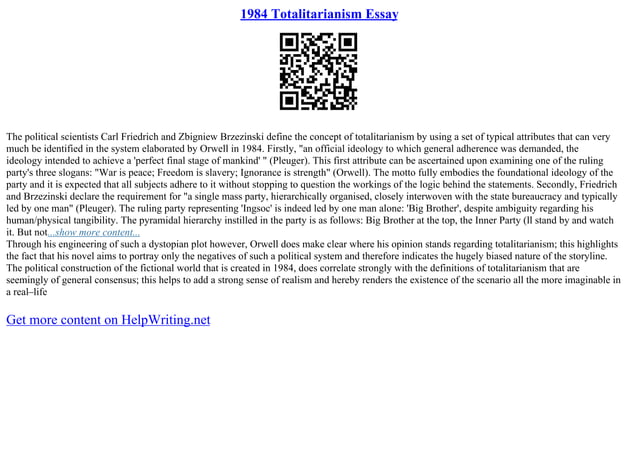 1984 Totalitarianism Essay

The political scientists Carl Friedrich and Zbigniew Brzezinski define the concept of totalitarianism by using a set of typical attributes that can very much be identified in the system elaborated by Orwell in 1984. Firstly, "an official ideology to which general adherence was demanded, the ideology intended to achieve a 'perfect final stage of mankind' " (Pleuger). This first attribute can be ascertained upon examining one of the ruling party's three slogans: "War is peace; Freedom is slavery; Ignorance is strength" (Orwell). The motto fully embodies the foundational ideology of the party and it is expected that all subjects adhere to it without stopping to question the workings of the logic behind the statements. Secondly, Friedrich and Brzezinski declare the requirement for "a single mass party, hierarchically organised, closely interwoven with the state bureaucracy and typically led by one man" (Pleuger). The ruling party representing 'Ingsoc' is indeed led by one man alone: 'Big Brother', despite ambiguity regarding his human/physical tangibility. The pyramidal hierarchy instilled in the party is as follows: Big Brother at the top, the Inner Party (ll stand by and watch it. But not...show more content...
Through his engineering of such a dystopian plot however, Orwell does make clear where his opinion stands regarding totalitarianism; this highlights the fact that his novel aims to portray only the negatives of such a political system and therefore indicates the hugely biased nature of the storyline. The political construction of the fictional world that is created in 1984, does correlate strongly with the definitions of totalitarianism that are seemingly of general consensus; this helps to add a strong sense of realism and hereby renders the existence of the scenario all the more imaginable in a real–life

Get more content on HelpWriting.net